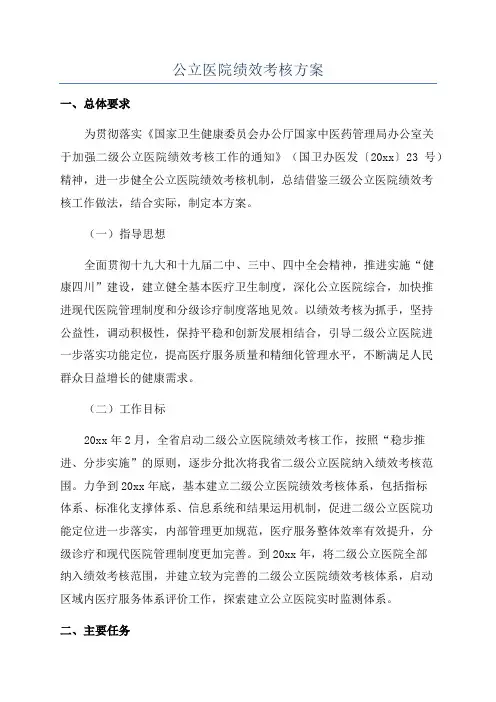 公立医院绩效考核方案

一、总体要求

为贯彻落实《国家卫生健康委员会办公厅国家中医药管理局办公室关于加强二级公立医院绩效考核工作的通知》（国卫办医发〔20xx〕23 号）精神，进一步健全公立医院绩效考核机制，总结借鉴三级公立医院绩效考核工作做法，结合实际，制定本方案。

（一）指导思想

全面贯彻十九大和十九届二中、三中、四中全会精神，推进实施“健康四川”建设，建立健全基本医疗卫生制度，深化公立医院综合，加快推进现代医院管理制度和分级诊疗制度落地见效。以绩效考核为抓手，坚持公益性，调动积极性，保持平稳和创新发展相结合，引导二级公立医院进一步落实功能定位，提高医疗服务质量和精细化管理水平，不断满足人民群众日益增长的健康需求。

（二）工作目标

20xx 年 2 月，全省启动二级公立医院绩效考核工作，按照“稳步推进、分步实施”的原则，逐步分批次将我省二级公立医院纳入绩效考核范围。力争到 20xx 年底，基本建立二级公立医院绩效考核体系，包括指标体系、标准化支撑体系、信息系统和结果运用机制，促进二级公立医院功能定位进一步落实，内部管理更加规范，医疗服务整体效率有效提升，分级诊疗和现代医院管理制度更加完善。到 20xx 年，将二级公立医院全部纳入绩效考核范围，并建立较为完善的二级公立医院绩效考核体系，启动区域内医疗服务体系评价工作，探索建立公立医院实时监测体系。

二、主要任务